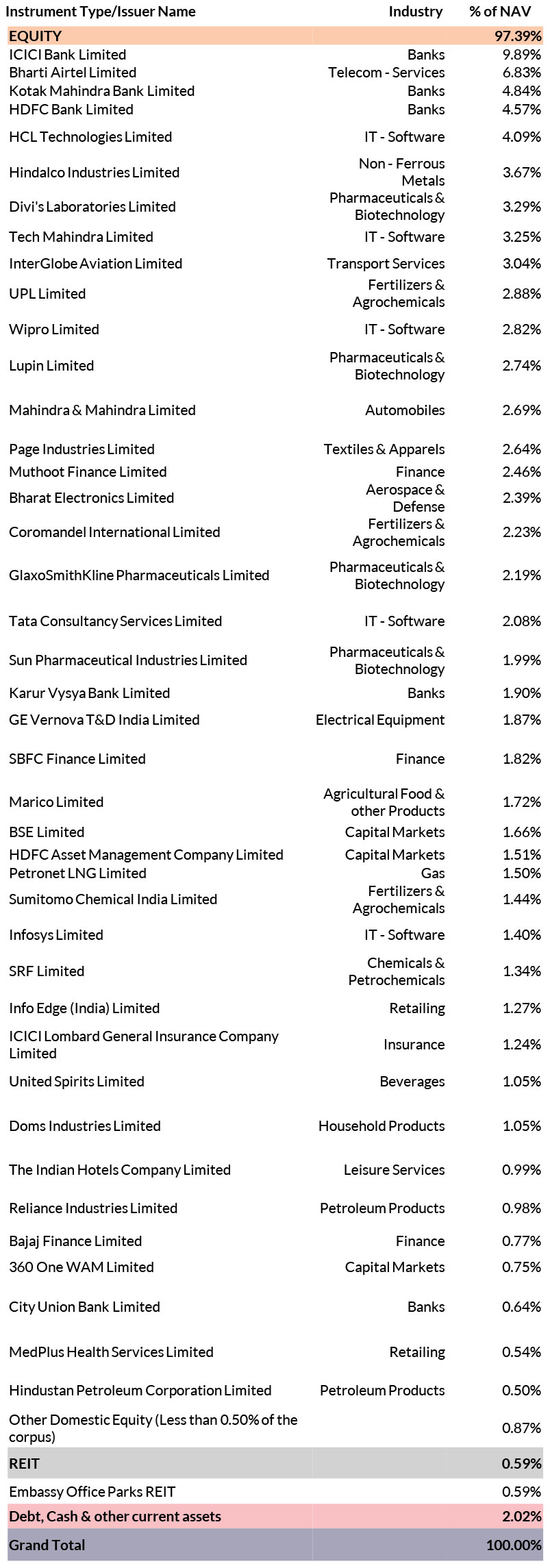 | Instrument Type/Issuer Name | Industry | % of NAV |
|---|---|---|
| EQUITY | | 97.39% |
| ICICI Bank Limited | Banks | 9.89% |
| Bharti Airtel Limited | Telecom - Services | 6.83% |
| Kotak Mahindra Bank Limited | Banks | 4.84% |
| HDFC Bank Limited | Banks | 4.57% |
| HCL Technologies Limited | IT - Software | 4.09% |
| Hindalco Industries Limited | Non - Ferrous Metals | 3.67% |
| Divi's Laboratories Limited | Pharmaceuticals & Biotechnology | 3.29% |
| Tech Mahindra Limited | IT - Software | 3.25% |
| InterGlobe Aviation Limited | Transport Services | 3.04% |
| UPL Limited | Fertilizers & Agrochemicals | 2.88% |
| Wipro Limited | IT - Software | 2.82% |
| Lupin Limited | Pharmaceuticals & Biotechnology | 2.74% |
| Mahindra & Mahindra Limited | Automobiles | 2.69% |
| Page Industries Limited | Textiles & Apparels | 2.64% |
| Muthoot Finance Limited | Finance | 2.46% |
| Bharat Electronics Limited | Aerospace & Defense | 2.39% |
| Coromandel International Limited | Fertilizers & Agrochemicals | 2.23% |
| GlaxoSmithKline Pharmaceuticals Limited | Pharmaceuticals & Biotechnology | 2.19% |
| Tata Consultancy Services Limited | IT - Software | 2.08% |
| Sun Pharmaceutical Industries Limited | Pharmaceuticals & Biotechnology | 1.99% |
| Karur Vysya Bank Limited | Banks | 1.90% |
| GE Vernova T&D India Limited | Electrical Equipment | 1.87% |
| SBFC Finance Limited | Finance | 1.82% |
| Marico Limited | Agricultural Food & other Products | 1.72% |
| BSE Limited | Capital Markets | 1.66% |
| HDFC Asset Management Company Limited | Capital Markets | 1.51% |
| Petronet LNG Limited | Gas | 1.50% |
| Sumitomo Chemical India Limited | Fertilizers & Agrochemicals | 1.44% |
| Infosys Limited | IT - Software | 1.40% |
| SRF Limited | Chemicals & Petrochemicals | 1.34% |
| Info Edge (India) Limited | Retailing | 1.27% |
| ICICI Lombard General Insurance Company Limited | Insurance | 1.24% |
| United Spirits Limited | Beverages | 1.05% |
| Doms Industries Limited | Household Products | 1.05% |
| The Indian Hotels Company Limited | Leisure Services | 0.99% |
| Reliance Industries Limited | Petroleum Products | 0.98% |
| Bajaj Finance Limited | Finance | 0.77% |
| 360 One WAM Limited | Capital Markets | 0.75% |
| City Union Bank Limited | Banks | 0.64% |
| MedPlus Health Services Limited | Retailing | 0.54% |
| Hindustan Petroleum Corporation Limited | Petroleum Products | 0.50% |
| Other Domestic Equity (Less than 0.50% of the corpus) | | 0.87% |
| REIT | | 0.59% |
| Embassy Office Parks REIT | | 0.59% |
| Debt, Cash & other current assets | | 2.02% |
| Grand Total | | 100.00% |